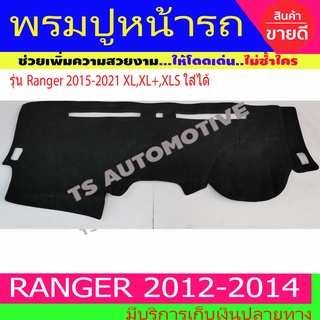 พรมปูหน้ารถ

สินค้า
ขายดี

ช่วยเพิ่มความสวยงาม...ให้โดดเด่น..ไม่ซ้ำใคร

รุ่น Ranger 2015-2021 XL,XL+,XLS ใส่ได้

TS AUTOMOTIVE

RANGER 2012-2014

มีบริการเก็บเงินปลายทาง